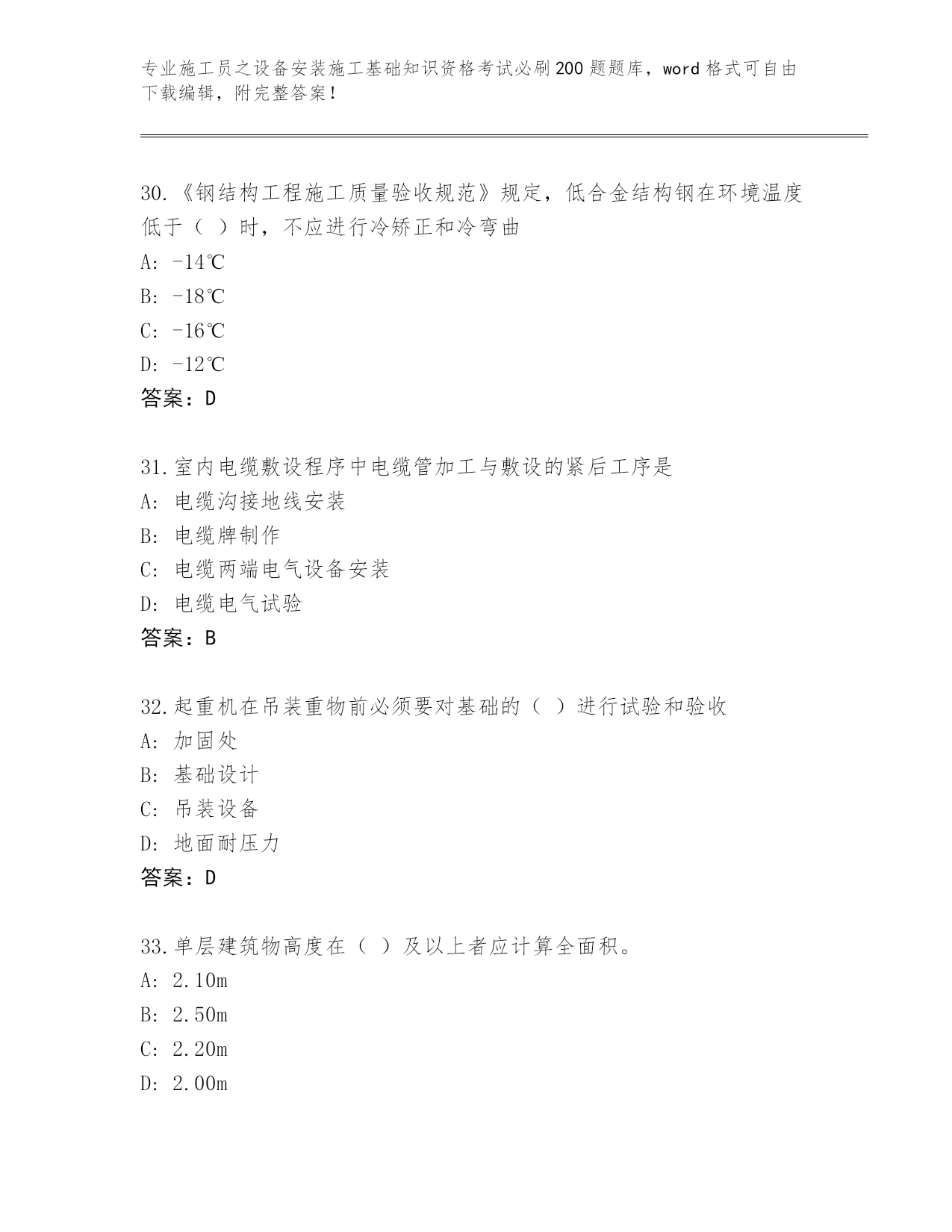 专业施工员之设备安装施工基础知识资格考试必刷200题题库，word格式可自由下载编辑，附完整答案！

30.《钢结构工程施工质量验收规范》规定，低合金结构钢在环境温度低于（ ）时，不应进行冷矫正和冷弯曲
A: -14℃
B: -18℃
C: -16℃
D: -12℃
答案：D

31.室内电缆敷设程序中电缆管加工与敷设的紧后工序是
A: 电缆沟接地线安装
B: 电缆牌制作
C: 电缆两端电气设备安装
D: 电缆电气试验
答案：B

32.起重机在吊装重物前必须要对基础的（ ）进行试验和验收
A: 加固处
B: 基础设计
C: 吊装设备
D: 地面耐压力
答案：D

33.单层建筑物高度在（ ）及以上者应计算全面积。
A: 2.10m
B: 2.50m
C: 2.20m
D: 2.00m